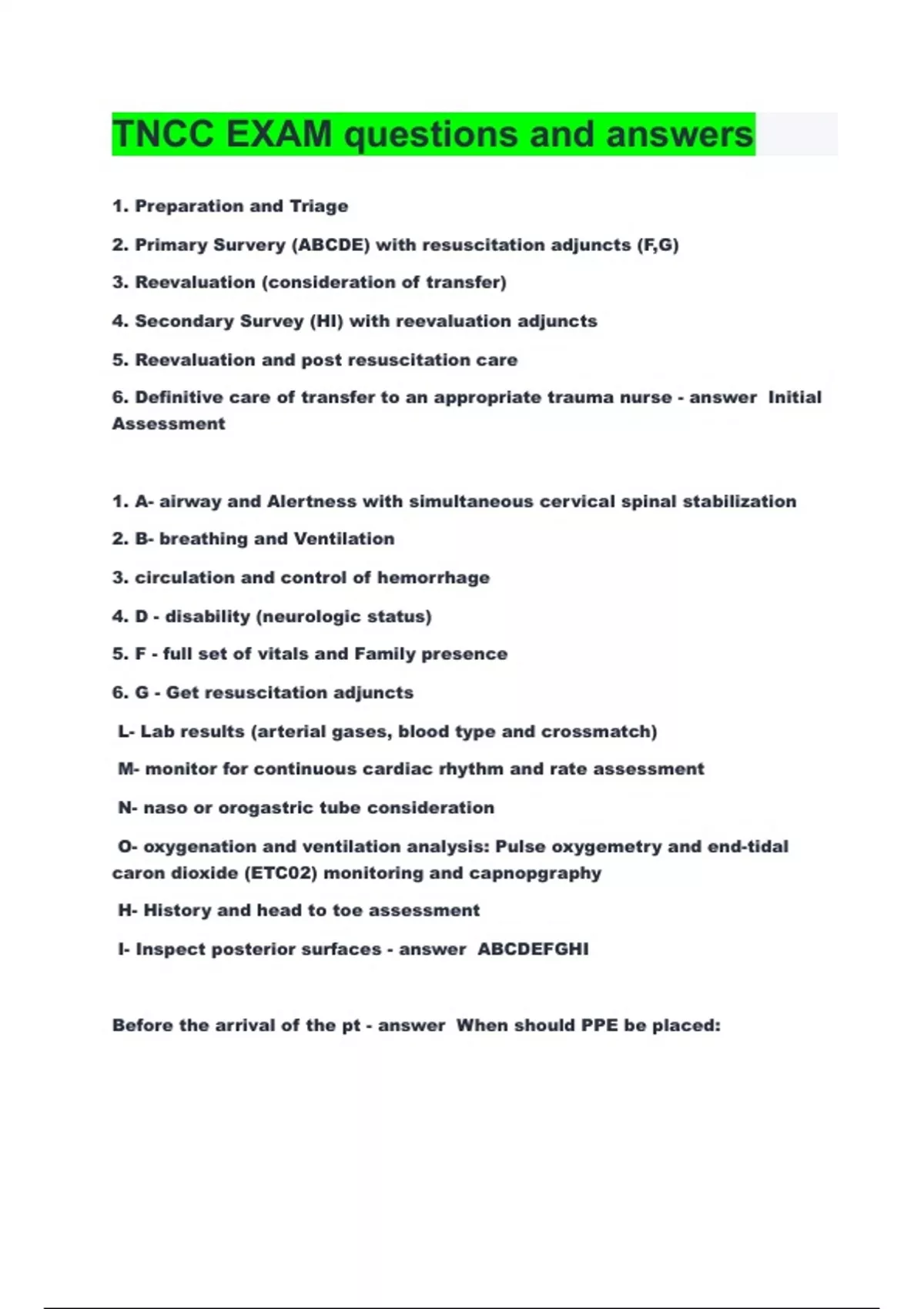 TNCC EXAM questions and answers

1. Preparation and Triage

2. Primary Survery (ABCDE) with resuscitation adjuncts (F,G)

3. Reevaluation (consideration of transfer)

4. Secondary Survey (HI) with reevaluation adjuncts

5. Reevaluation and post resuscitation care

6. Definitive care of transfer to an appropriate trauma nurse - answer Initial Assessment

1. A- airway and Alertness with simultaneous cervical spinal stabilization

2. B- breathing and Ventilation

3. circulation and control of hemorrhage

4. D - disability (neurologic status)

5. F - full set of vitals and Family presence

6. G - Get resuscitation adjuncts

L- Lab results (arterial gases, blood type and crossmatch)

M- monitor for continuous cardiac rhythm and rate assessment

N- naso or orogastric tube consideration

O- oxygenation and ventilation analysis: Pulse oxygemetry and end-tidal caron dioxide (ETC02) monitoring and capnopgraphy

H- History and head to toe assessment

I- Inspect posterior surfaces - answer ABCDEFGHI

Before the arrival of the pt - answer When should PPE be placed: